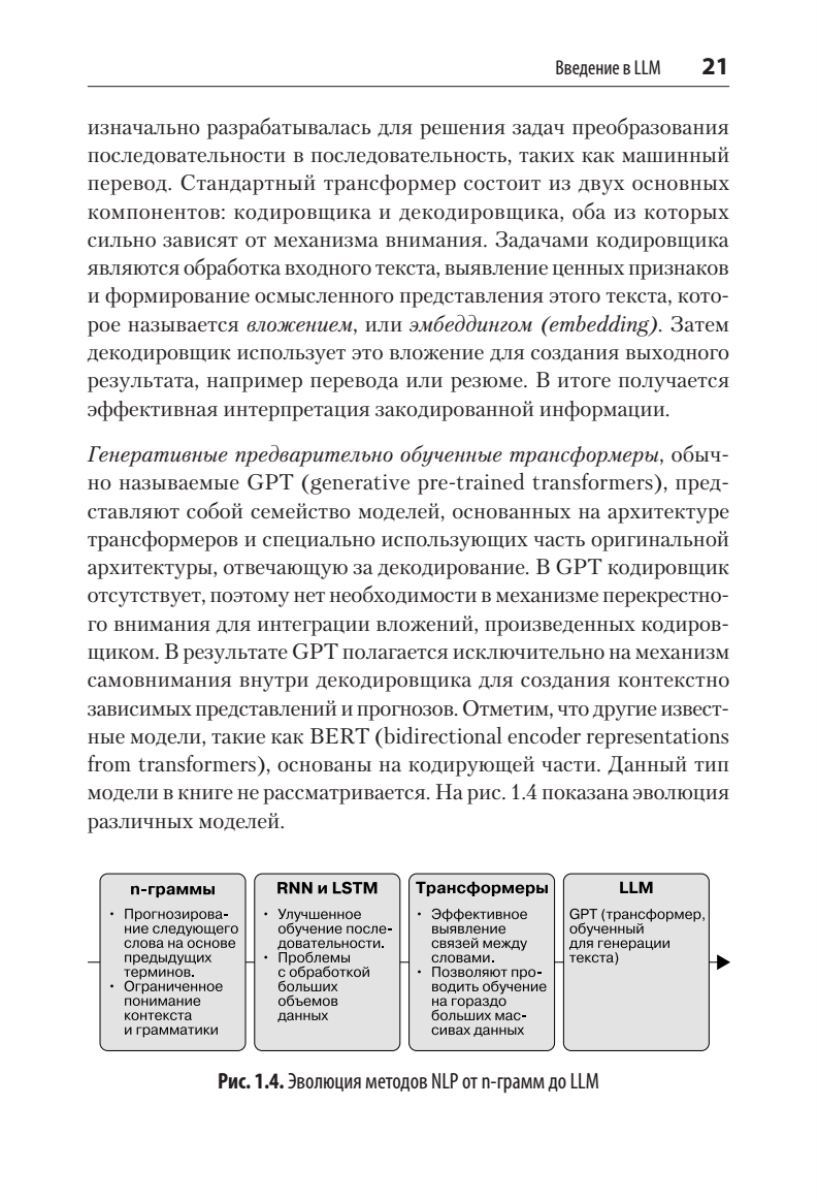 Введение в LLM 21

изначально разрабатывалась для решения задач преобразования последовательности в последовательность, таких как машинный перевод. Стандартный трансформер состоит из двух основных компонентов: кодировщика и декодировщика, оба из которых сильно зависят от механизма внимания. Задачами кодировщика являются обработка входного текста, выявление ценных признаков и формирование осмысленного представления этого текста, которое называется вложением, или эмбеддингом (embedding). Затем декодировщик использует это вложение для создания выходного результата, например перевода или резюме. В итоге получается эффективная интерпретация закодированной информации.

Генеративные предварительно обученные трансформеры, обычно называемые GPT (generative pre-trained transformers), представляют собой семейство моделей, основанных на архитектуре трансформеров и специально использующих часть оригинальной архитектуры, отвечающую за декодирование. В GPT кодировщик отсутствует, поэтому нет необходимости в механизме перекрестного внимания для интеграции вложений, произведенных кодировщиком. В результате GPT полагается исключительно на механизм самовнимания внутри декодировщика для создания контекстно зависимых представлений и прогнозов. Отметим, что другие известные модели, такие как BERT (bidirectional encoder representations from transformers), основаны на кодирующей части. Данный тип модели в книге не рассматривается. На рис. 1.4 показана эволюция различных моделей.

n-граммы
• Прогнозирование следующего слова на основе предыдущих терминов.
• Ограниченное понимание контекста и грамматики

RNN и LSTM
• Улучшенное обучение последовательности.
• Проблемы с обработкой больших объемов данных

Трансформеры
• Эффективное выявление связей между словами.
• Позволяют проводить обучение на гораздо больших массивах данных

LLM
GPT (трансформер, обученный для генерации текста)

Рис. 1.4. Эволюция методов NLP от n-грамм до LLM